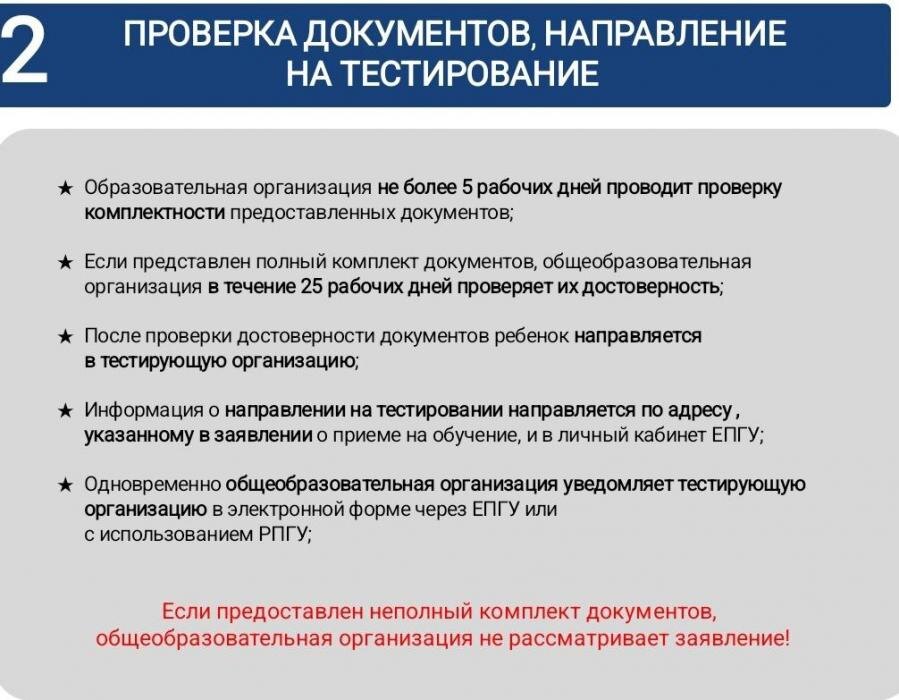 2 ПРОВЕРКА ДОКУМЕНТОВ, НАПРАВЛЕНИЕ НА ТЕСТИРОВАНИЕ

★ Образовательная организация не более 5 рабочих дней проводит проверку комплектности предоставленных документов;

★ Если представлен полный комплект документов, общеобразовательная организация в течение 25 рабочих дней проверяет их достоверность;

★ После проверки достоверности документов ребенок направляется в тестирующую организацию;

★ Информация о направлении на тестировании направляется по адресу , указанному в заявлении о приеме на обучение, и в личный кабинет ЕПГУ;

★ Одновременно общеобразовательная организация уведомляет тестирующую организацию в электронной форме через ЕПГУ или с использованием РПГУ;

Если предоставлен неполный комплект документов, общеобразовательная организация не рассматривает заявление!